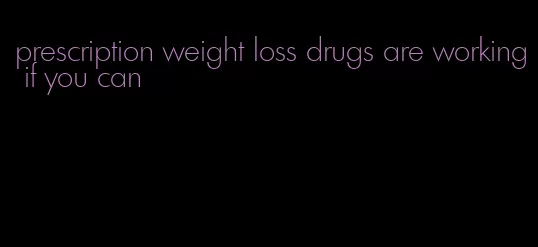 prescription weight loss drugs are working if you can